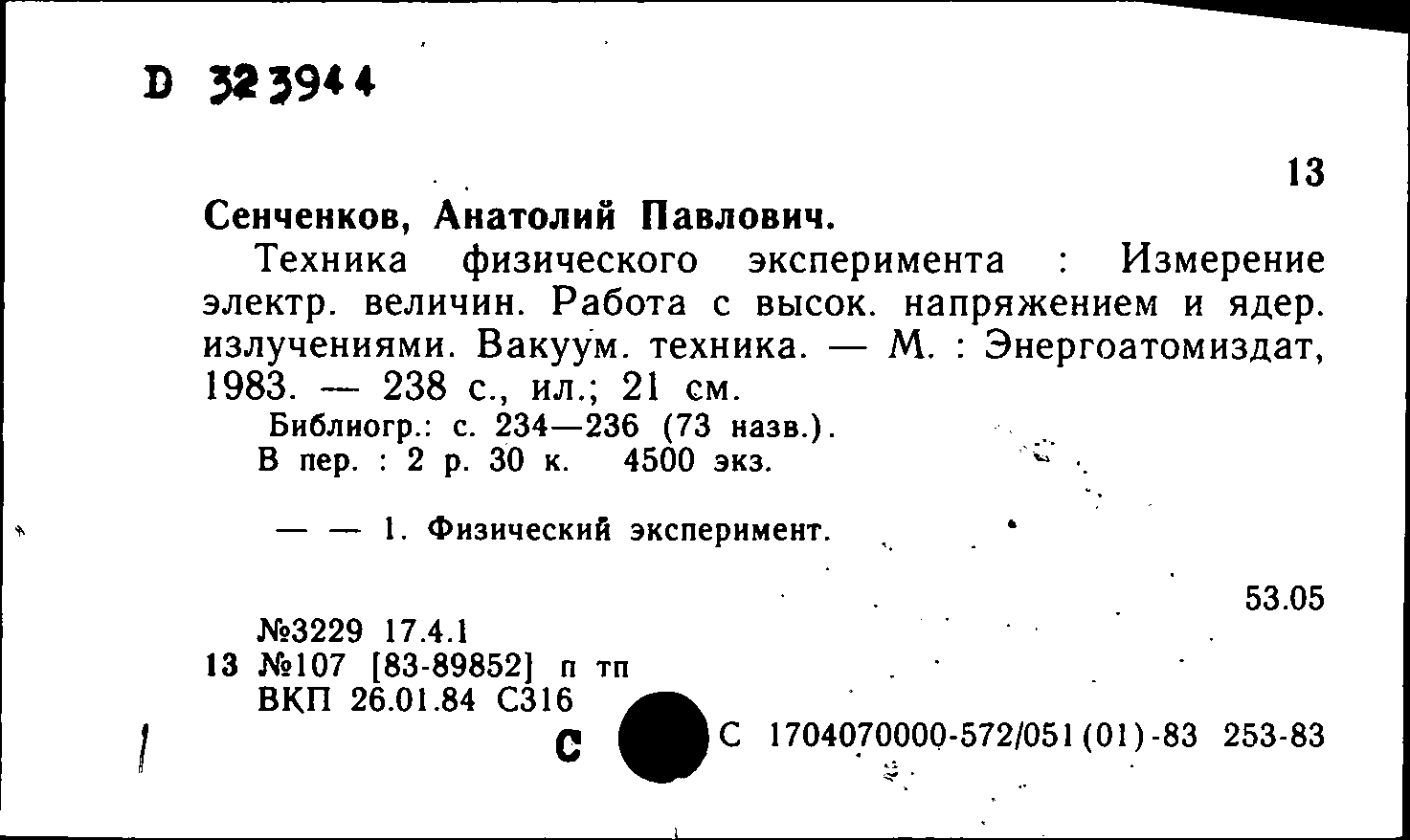 D 323944

13

Сенченков, Анатолий Павлович.

Техника физического эксперимента : Измерение электр. величин. Работа с высок. напряжением и ядер. излучениями. Вакуум. техника. — М. : Энергоатомиздат, 1983. — 238 с., ил.; 21 см.

Библиогр.: с. 234—236 (73 назв.).
В пер. : 2 р. 30 к. 4500 экз.

— — 1. Физический эксперимент.

53.05

№3229 17.4.1
13 №107 [83-89852] п тп
ВКП 26.01.84 С316

С С 1704070000-572/051(01)-83 253-83